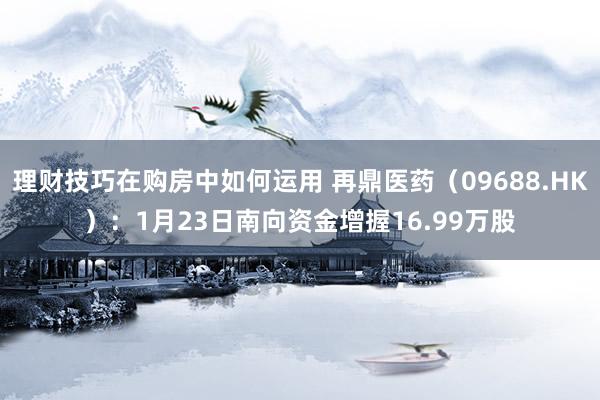 理财技巧在购房中如何运用 再鼎医药（09688.HK）：1月23日南向资金增握16.99万股